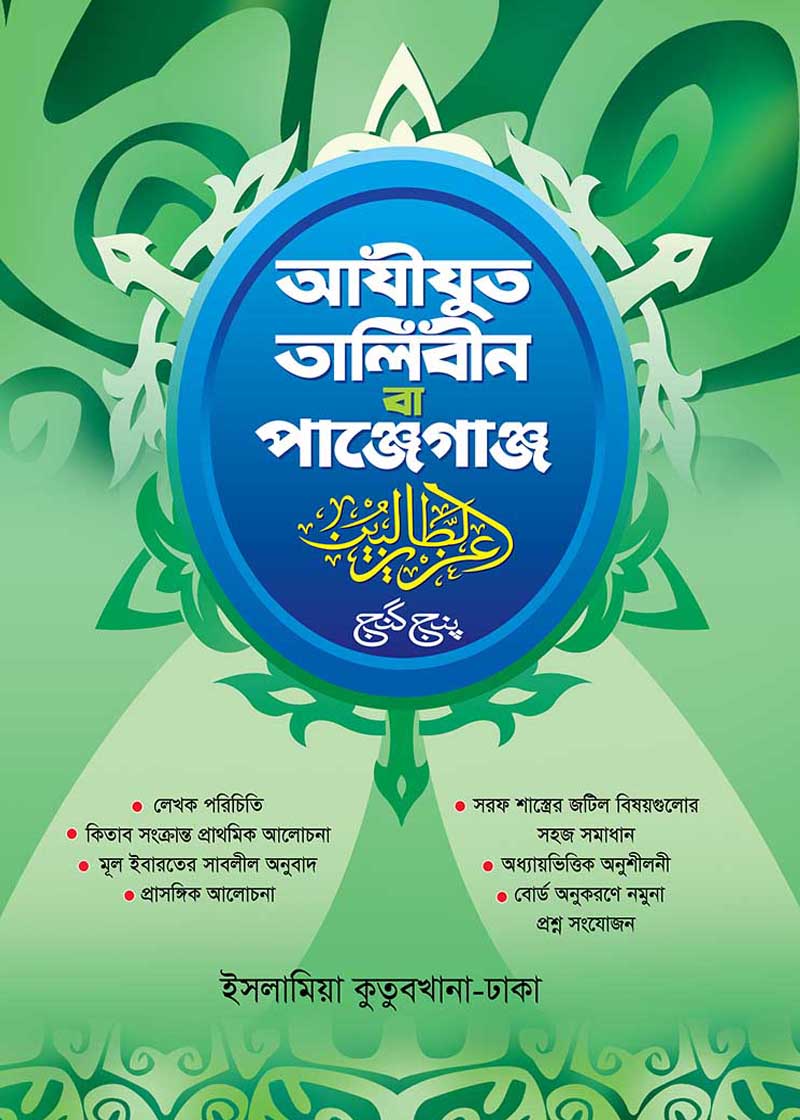 আযীযুত তালিবীন
বা
পাঞ্জেগাঞ্জ

عزيز الطالبين

پنج گنج

• লেখক পরিচিতি
• কিতাব সংক্রান্ত প্রাথমিক আলোচনা
• মূল ইবারতের সাবলীল অনুবাদ
• প্রাসঙ্গিক আলোচনা

• সরফ শাস্ত্রের জটিল বিষয়গুলোর সহজ সমাধান
• অধ্যায়ভিত্তিক অনুশীলনী
• বোর্ড অনুকরণে নমুনা প্রশ্ন সংযোজন

ইসলামিয়া কুতুবখানা-ঢাকা